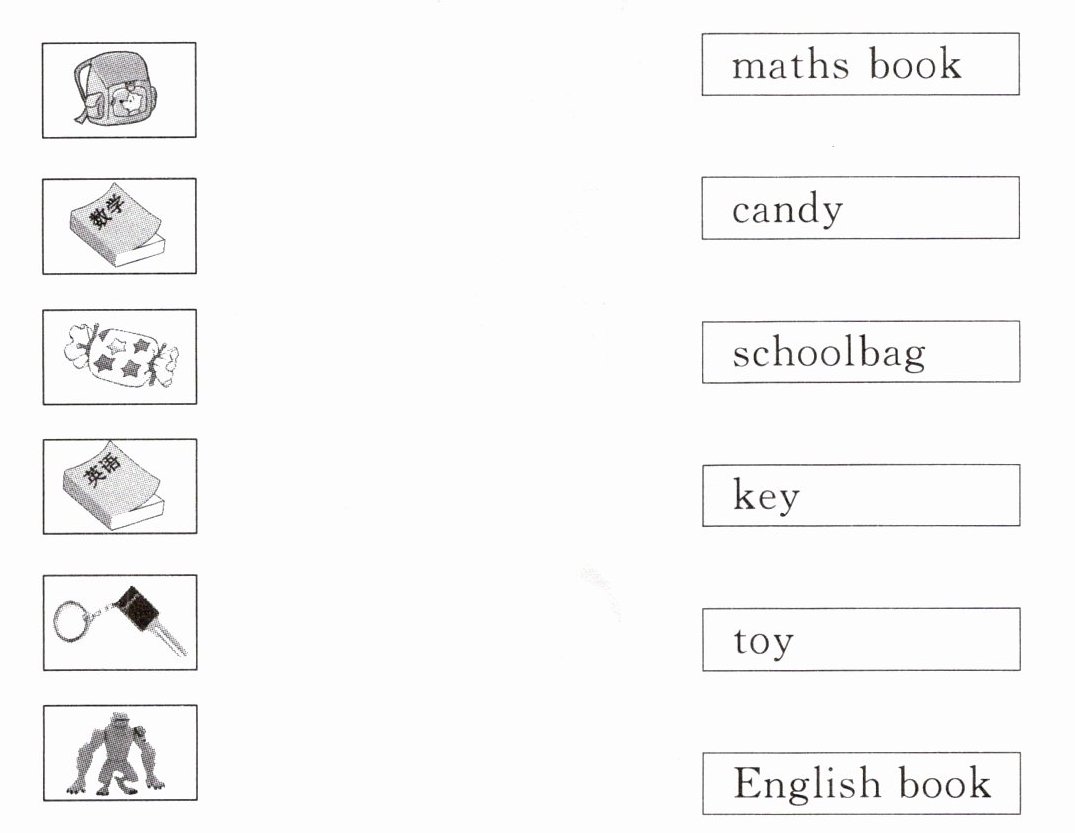 数学

英语

maths book

candy

schoolbag

key

toy

English book